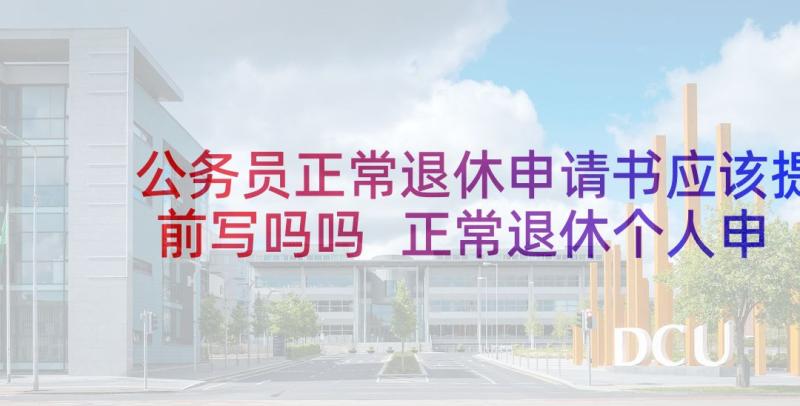 公务员正常退休申请书应该提前写吗吗 正常退休个人申

DCU